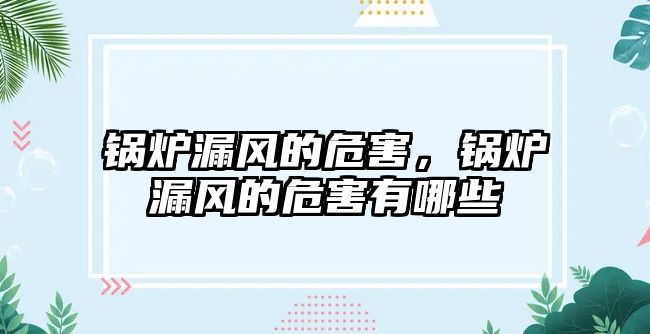 锅炉漏风的危害，锅炉漏风的危害有哪些